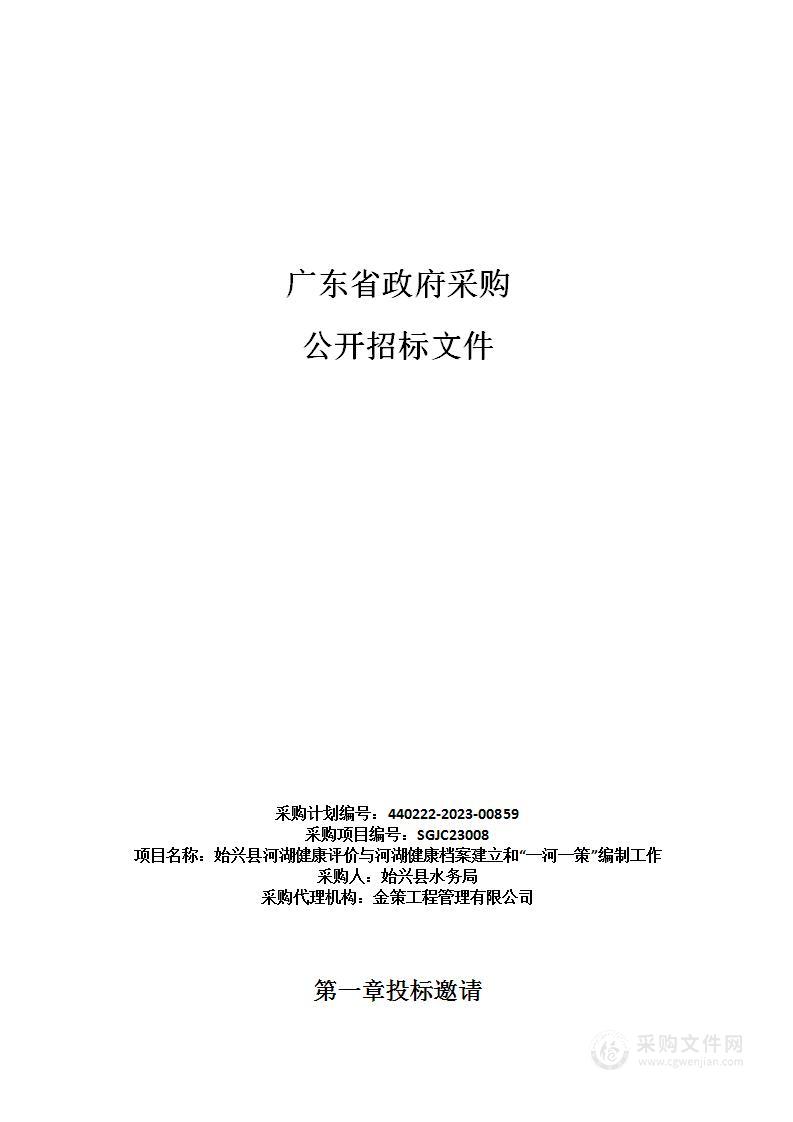 广东省政府采购

公开招标文件

采购计划编号：440222-2023-00859
采购项目编号：SGJC23008
项目名称：始兴县河湖健康评价与河湖健康档案建立和“一河一策”编制工作
采购人：始兴县水务局
采购代理机构：金策工程管理有限公司

第一章投标邀请

采购文件网
www.cgwenjian.com